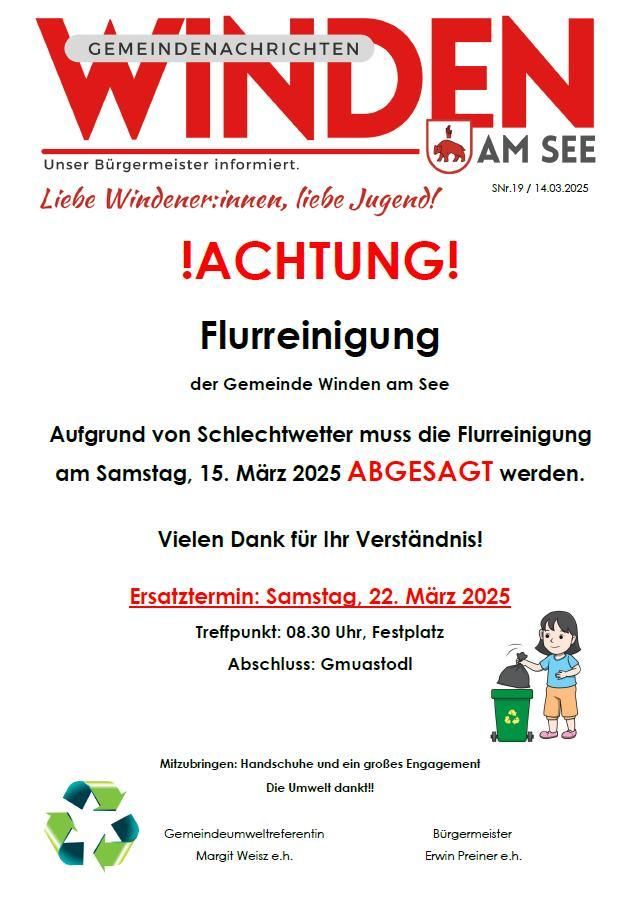 GEMEINDENACHRICHTEN
WINDEN
AM SEE
Unser Bürgermeister informiert.

Liebe Windener:innen, liebe Jugend!

SNr.19 / 14.03.2025

!ACHTUNG!

Flurreinigung

der Gemeinde Winden am See

Aufgrund von Schlechtwetter muss die Flurreinigung am Samstag, 15. März 2025 ABGESAGT werden.

Vielen Dank für Ihr Verständnis!

Ersatztermin: Samstag, 22. März 2025

Treffpunkt: 08.30 Uhr, Festplatz

Abschluss: Gmuastodl

Mitzubringen: Handschuhe und ein großes Engagement

Die Umwelt dankt!!

Gemeindeumweltreferentin
Margit Weisz e.h.

Bürgermeister
Erwin Preiner e.h.